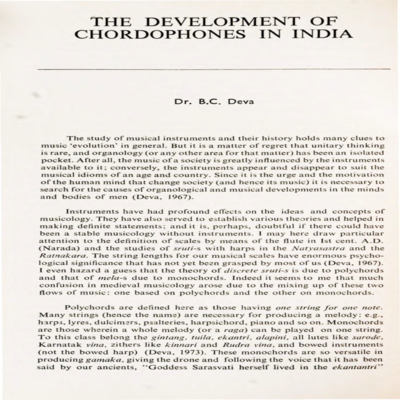 THE DEVELOPMENT OF CHORDOPHONES IN INDIA

Dr. B.C. Deva

The study of musical instruments and their history holds many clues to music 'evolution' in general. But it is a matter of regret that unitary thinking is rare, and organology (or any other area for that matter) has been an isolated pocket. After all, the music of a society is greatly influenced by the instruments available to it; conversely, the instruments appear and disappear to suit the musical idioms of an age and country. Since it is the urge and the motivation of the human mind that change society (and hence its music) it is necessary to search for the causes of organological and musical developments in the minds and bodies of men (Deva, 1967).

Instruments have had profound effects on the ideas and concepts of musicology. They have also served to establish various theories and helped in making definite statements; and it is, perhaps, doubtful if there could have been a stable musicology without instruments. I may here draw particular attention to the definition of scales by means of the flute in Ist cent. A.D. (Narada) and the studies of sruti-s with harps in the Natyasastra and the Ratnakara. The string lengths for our musical scales have enormous psychological significance that has not yet been grasped by most of us (Deva, 1967). I even hazard a guess that the theory of discrete sruti-s is due to polychords and that of mela-s due to monochords. Indeed it seems to me that much confusion in medieval musicology arose due to the mixing up of these two flows of music: one based on polychords and the other on monochords.

Polychords are defined here as those having one string for one note. Many strings (hence the name) are necessary for producing a melody: e.g., harps, lyres, dulcimers, psalteries, harpsichord, piano and so on. Monochords are those wherein a whole melody (or a raga) can be played on one string. To this class belong the gintang, tuila, ekantri, alapini, all lutes like sarode, Karnatak vina, zithers like kinnari and Rudra vina, and bowed instruments (not the bowed harp) (Deva, 1973). These monochords are so versatile in producing gamaka, giving the drone and following the voice that it has been said by our ancients, "Goddess Sarasvati herself lived in the ekantantri"